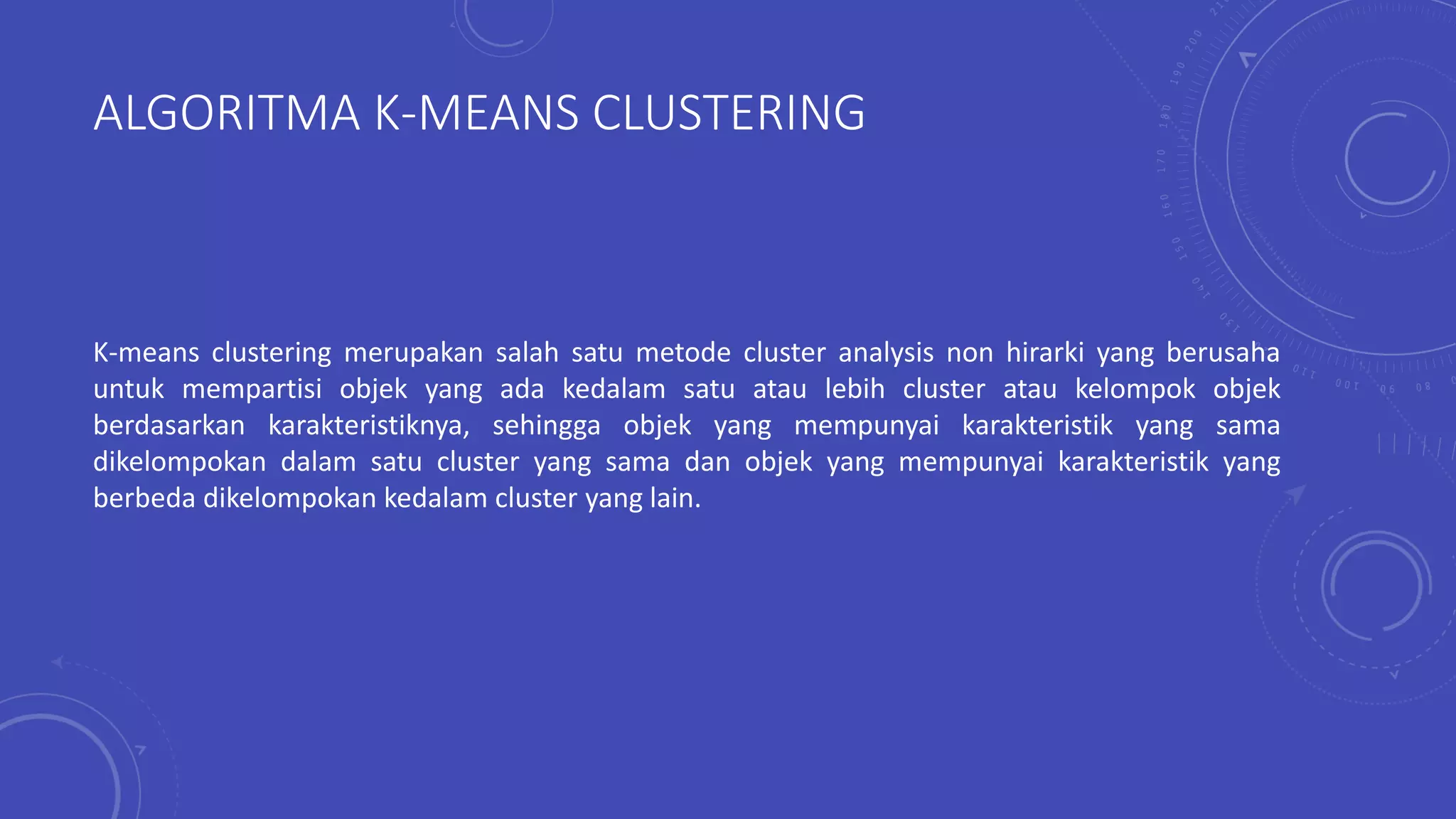 ALGORITMA K-MEANS CLUSTERING

K-means clustering merupakan salah satu metode cluster analysis non hirarki yang berusaha untuk mempartisi objek yang ada kedalam satu atau lebih cluster atau kelompok objek berdasarkan karakteristiknya, sehingga objek yang mempunyai karakteristik yang sama dikelompokan dalam satu cluster yang sama dan objek yang mempunyai karakteristik yang berbeda dikelompokan kedalam cluster yang lain.